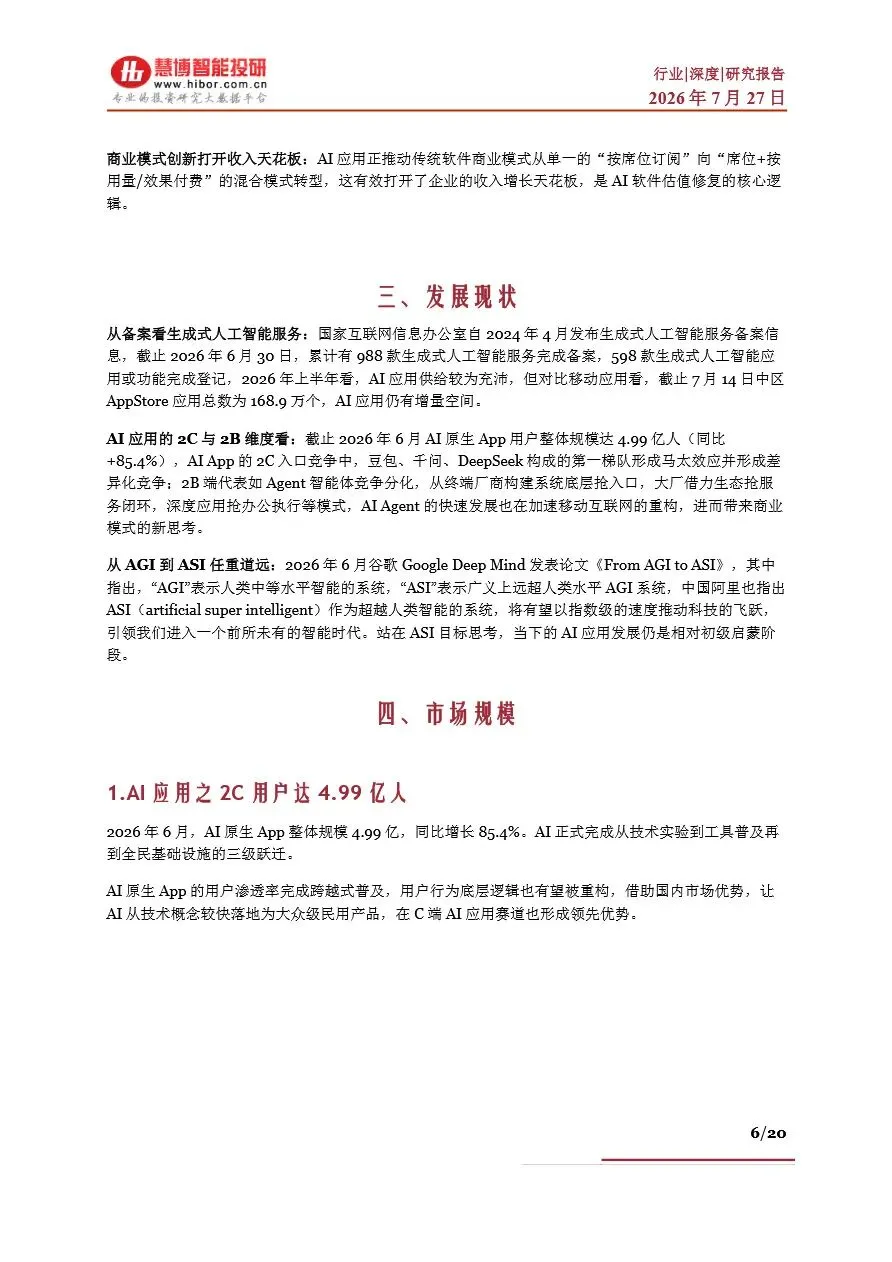 慧博智能投研
www.hibor.com.cn
专业的投资研究大数据平台

行业|深度|研究报告
2026 年 7 月 27 日

商业模式创新打开收入天花板：AI 应用正推动传统软件商业模式从单一的“按席位订阅”向“席位+按用量/效果付费”的混合模式转型，这有效打开了企业的收入增长天花板，是 AI 软件估值修复的核心逻辑。

三、发展现状

从备案看生成式人工智能服务：国家互联网信息办公室自 2024 年 4 月发布生成式人工智能服务备案信息，截止 2026 年 6 月 30 日，累计有 988 款生成式人工智能服务完成备案，598 款生成式人工智能应用或功能完成登记，2026 年上半年看，AI 应用供给较为充沛，但对比移动应用看，截止 7 月 14 日中区 AppStore 应用总数为 168.9 万个，AI 应用仍有增量空间。

AI 应用的 2C 与 2B 维度看：截止 2026 年 6 月 AI 原生 App 用户整体规模达 4.99 亿人（同比+85.4%），AI App 的 2C 入口竞争中，豆包、千问、DeepSeek 构成的第一梯队形成马太效应并形成差异化竞争；2B 端代表如 Agent 智能体竞争分化，从终端厂商构建系统底层抢入口，大厂借力生态抢服务闭环，深度应用抢办公执行等模式，AI Agent 的快速发展也在加速移动互联网的重构，进而带来商业模式的新思考。

从 AGI 到 ASI 任重道远：2026 年 6 月谷歌 Google Deep Mind 发表论文《From AGI to ASI》，其中指出，“AGI”表示人类中等水平智能的系统，“ASI”表示广义上远超人类水平 AGI 系统，中国阿里也指出 ASI（artificial super intelligent）作为超越人类智能的系统，将有望以指数级的速度推动科技的飞跃，引领我们进入一个前所未有的智能时代。站在 ASI 目标思考，当下的 AI 应用发展仍是相对初级启蒙阶段。

四、市场规模

1.AI 应用之 2C 用户达 4.99 亿人

2026 年 6 月，AI 原生 App 整体规模 4.99 亿，同比增长 85.4%。AI 正式完成从技术实验到工具普及再到全民基础设施的三级跃迁。

AI 原生 App 的用户渗透率完成跨越式普及，用户行为底层逻辑也有望被重构，借助国内市场优势，让 AI 从技术概念较快落地为大众级民用产品，在 C 端 AI 应用赛道也形成领先优势。

6/20